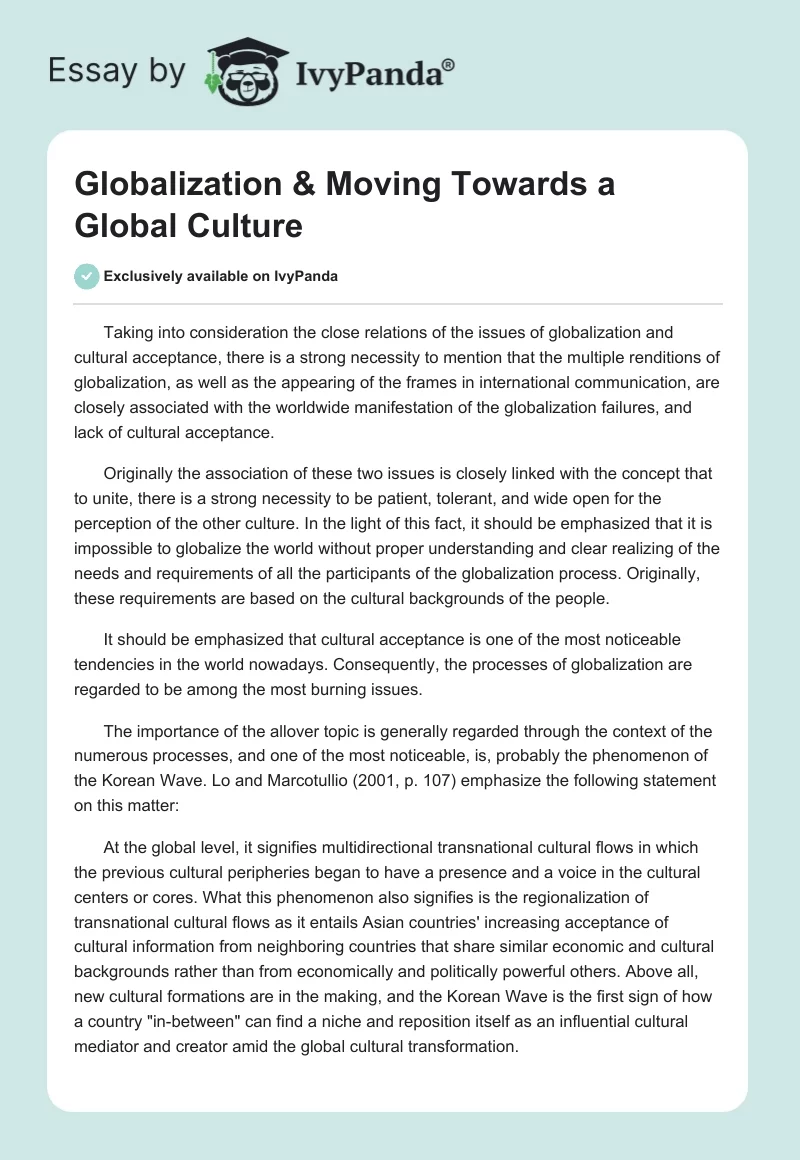 Essay by IvyPanda®

Globalization & Moving Towards a Global Culture

Exclusively available on IvyPanda

Taking into consideration the close relations of the issues of globalization and cultural acceptance, there is a strong necessity to mention that the multiple renditions of globalization, as well as the appearing of the frames in international communication, are closely associated with the worldwide manifestation of the globalization failures, and lack of cultural acceptance.

Originally the association of these two issues is closely linked with the concept that to unite, there is a strong necessity to be patient, tolerant, and wide open for the perception of the other culture. In the light of this fact, it should be emphasized that it is impossible to globalize the world without proper understanding and clear realizing of the needs and requirements of all the participants of the globalization process. Originally, these requirements are based on the cultural backgrounds of the people.

It should be emphasized that cultural acceptance is one of the most noticeable tendencies in the world nowadays. Consequently, the processes of globalization are regarded to be among the most burning issues.

The importance of the allover topic is generally regarded through the context of the numerous processes, and one of the most noticeable, is, probably the phenomenon of the Korean Wave. Lo and Marcotullio (2001, p. 107) emphasize the following statement on this matter:

At the global level, it signifies multidirectional transnational cultural flows in which the previous cultural peripheries began to have a presence and a voice in the cultural centers or cores. What this phenomenon also signifies is the regionalization of transnational cultural flows as it entails Asian countries' increasing acceptance of cultural information from neighboring countries that share similar economic and cultural backgrounds rather than from economically and politically powerful others. Above all, new cultural formations are in the making, and the Korean Wave is the first sign of how a country "in-between" can find a niche and reposition itself as an influential cultural mediator and creator amid the global cultural transformation.